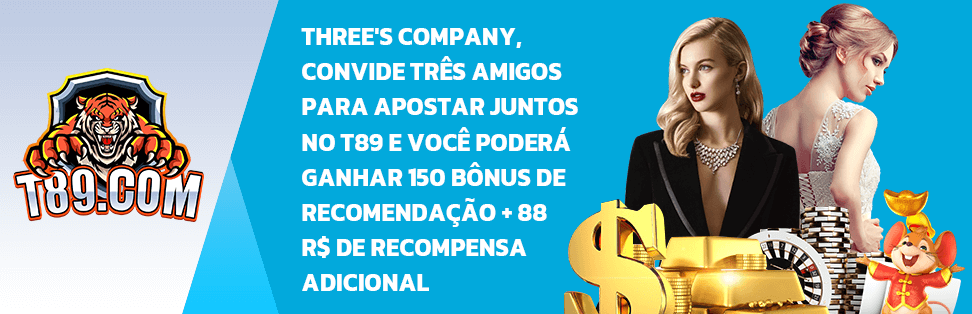 T89.COM

THREE'S COMPANY, CONVIDE TRÊS AMIGOS PARA APOSTAR JUNTOS NO T89 E VOCÊ PODERÁ GANHAR 150 BÔNUS DE RECOMENDAÇÃO + 88 R$ DE RECOMPENSA ADICIONAL